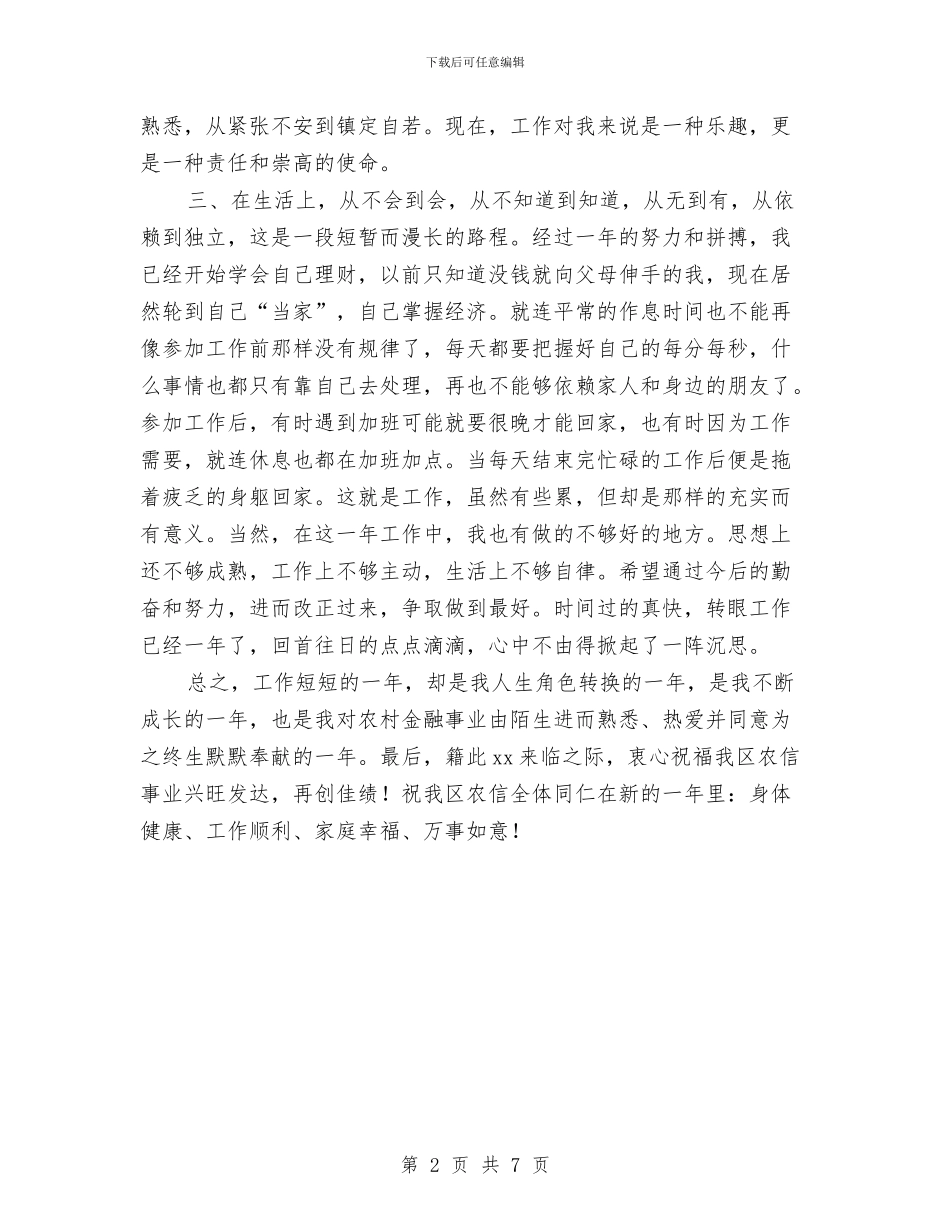 下载后可任意编辑

熟悉，从紧张不安到镇定自若。现在，工作对我来说是一种乐趣，更是一种责任和崇高的使命。

三、在生活上，从不会到会，从不知道到知道，从无到有，从依赖到独立，这是一段短暂而漫长的路程。经过一年的努力和拼搏，我已经开始学会自己理财，以前只知道没钱就向父母伸手的我，现在居然轮到自己“当家”，自己掌握经济。就连平常的作息时间也不能再像参加工作前那样没有规律了，每天都要把握好自己的每分每秒，什么事情也都只有靠自己去处理，再也不能够依赖家人和身边的朋友了。参加工作后，有时遇到加班可能就要很晚才能回家，也有时因为工作需要，就连休息也都在加班加点。当每天结束完忙碌的工作后便是拖着疲乏的身躯回家。这就是工作，虽然有些累，但却是那样的充实而有意义。当然，在这一年工作中，我也有做的不够好的地方。思想上还不够成熟，工作上不够主动，生活上不够自律。希望通过今后的勤奋和努力，进而改正过来，争取做到最好。时间过的真快，转眼工作已经一年了，回首往日的点点滴滴，心中不由得掀起了一阵沉思。

总之，工作短短的一年，却是我人生角色转换的一年，是我不断成长的一年，也是我对农村金融事业由陌生进而熟悉、热爱并同意为之终生默默奉献的一年。最后，籍此xx来临之际，衷心祝福我区农信事业兴旺发达，再创佳绩！祝我区农信全体同仁在新的一年里：身体健康、工作顺利、家庭幸福、万事如意！

第 2 页 共 7 页